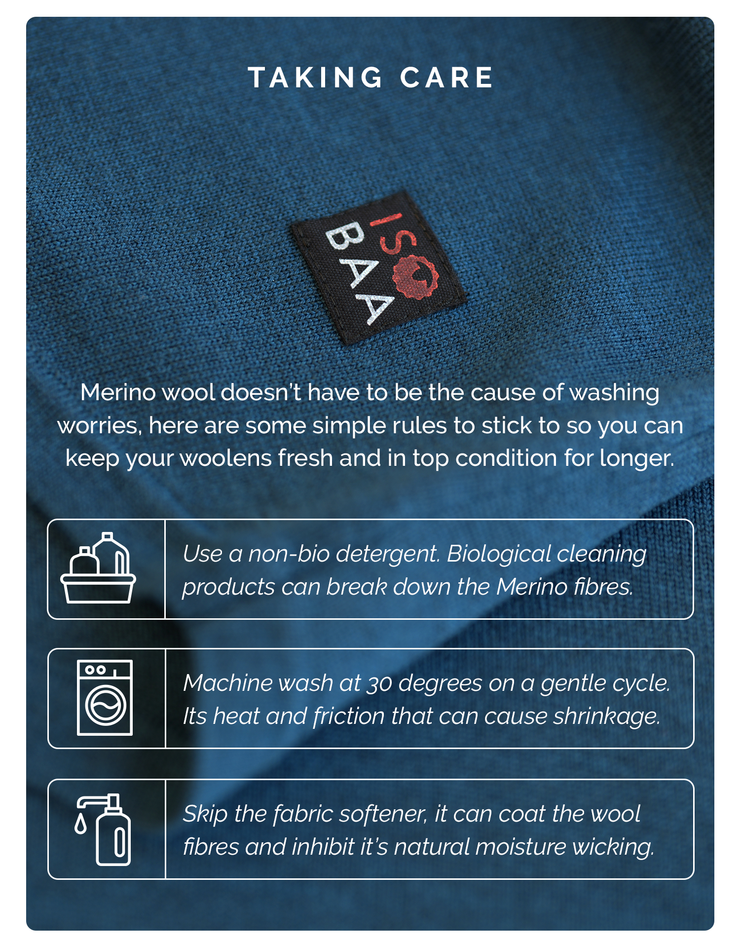 TAKING CARE

ISO
BAA

Merino wool doesn't have to be the cause of washing worries, here are some simple rules to stick to so you can keep your woolens fresh and in top condition for longer.

Use a non-bio detergent. Biological cleaning products can break down the Merino fibres.

Machine wash at 30 degrees on a gentle cycle. Its heat and friction that can cause shrinkage.

Skip the fabric softener, it can coat the wool fibres and inhibit it's natural moisture wicking.